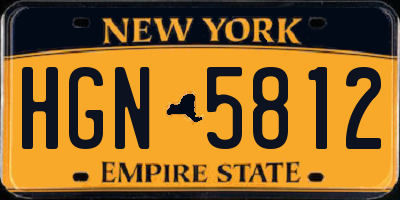 NEW YORK

HGN 5812

EMPIRE STATE